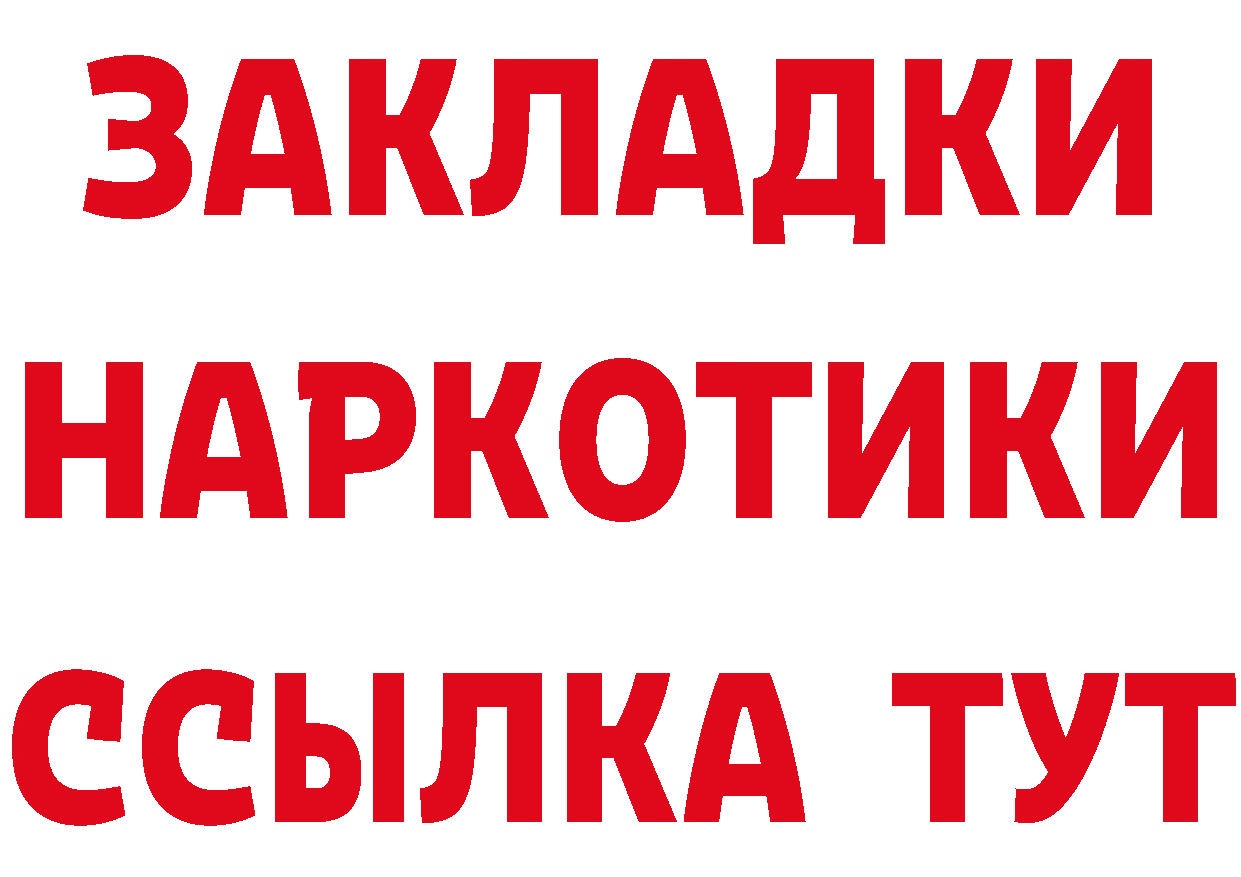 ЗАКЛАДКИ
НАРКОТИКИ
ССЫЛКА ТУТ